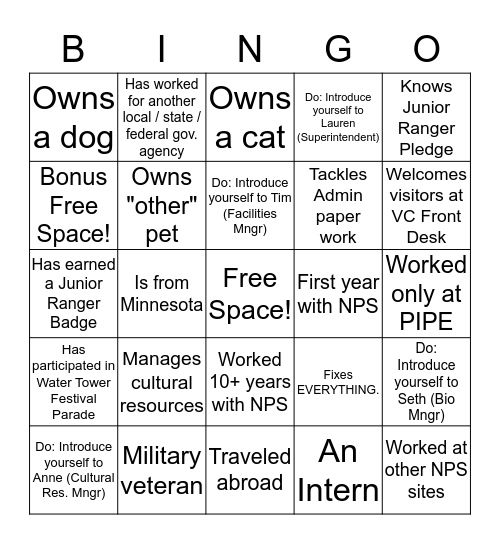 | B | I | N | G | O |
|---|---|---|---|---|
| Owns a dog | Has worked for another local / state / federal gov. agency | Owns a cat | Do: Introduce yourself to Lauren (Superintendent) | Knows Junior Ranger Pledge |
| Bonus Free Space! | Owns "other" pet | Do: Introduce yourself to Tim (Facilities Mngr) | Tackles Admin paper work | Welcomes visitors at VC Front Desk |
| Has earned a Junior Ranger Badge | Is from Minnesota | Free Space! | First year with NPS | Worked only at PIPE |
| Has participated in Water Tower Festival Parade | Manages cultural resources | Worked 10+ years with NPS | Fixes EVERYTHING. | Do: Introduce yourself to Seth (Bio Mngr) |
| Do: Introduce yourself to Anne (Cultural Res. Mngr) | Military veteran | Traveled abroad | An Intern | Worked at other NPS sites |